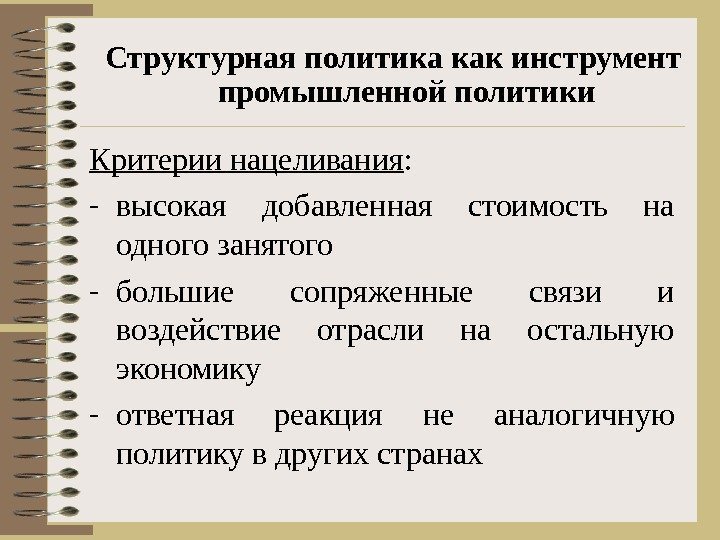 Структурная политика как инструмент промышленной политики

Критерии нацеливания:

- высокая добавленная стоимость на одного занятого
- большие сопряженные связи и воздействие отрасли на остальную экономику
- ответная реакция не аналогичную политику в других странах